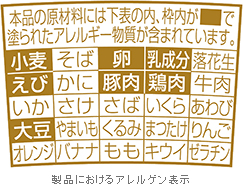 本品の原材料には下表の内、枠内が■で塗られたアレルギー物質が含まれています。

| 小麦 | そば | 卵 | 乳成分 | 落花生 |
|---|---|---|---|---|
| えび | かに | 豚肉 | 鶏肉 | 牛肉 |
| いか | さけ | さば | いくら | あわび |
| 大豆 | やまいも | くるみ | まつたけ | りんご |
| オレンジ | バナナ | もも | キウイ | ゼラチン |

製品におけるアレルゲン表示